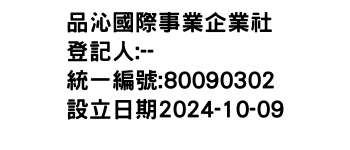 品沁國際事業企業社
登記人:--
統一編號:80090302
設立日期2024-10-09